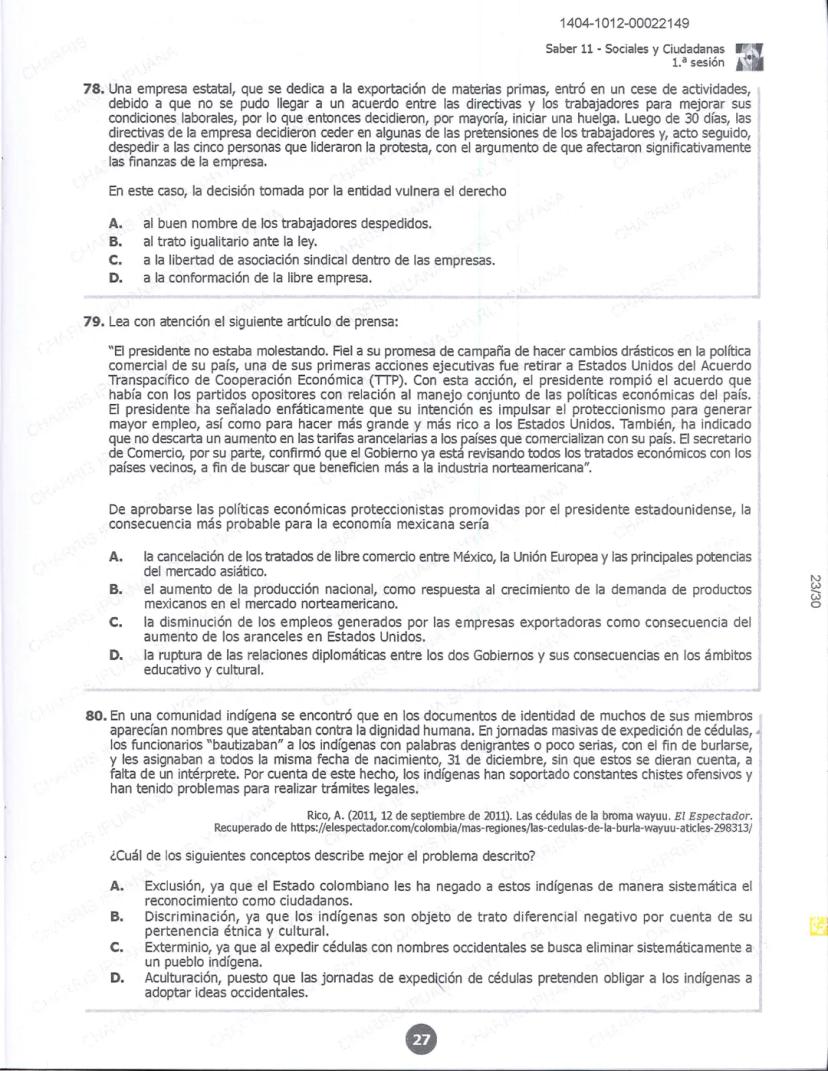 1404-1012-00022149

Saber 11 - Sociales y Ciudadanas
1.ª sesión

**78.** Una empresa estatal, que se dedica a la exportación de materias primas, entró en un cese de actividades, debido a que no se pudo llegar a un acuerdo entre las directivas y los trabajadores para mejorar sus condiciones laborales, por lo que entonces decidieron, por mayoría, iniciar una huelga. Luego de 30 días, las directivas de la empresa decidieron ceder en algunas de las pretensiones de los trabajadores y, acto seguido, despedir a las cinco personas que lideraron la protesta, con el argumento de que afectaron significativamente las finanzas de la empresa.

En este caso, la decisión tomada por la entidad vulnera el derecho

**A.** al buen nombre de los trabajadores despedidos.
**B.** al trato igualitario ante la ley.
**C.** a la libertad de asociación sindical dentro de las empresas.
**D.** a la conformación de la libre empresa.

**79.** Lea con atención el siguiente artículo de prensa:

"El presidente no estaba molestando. Fiel a su promesa de campaña de hacer cambios drásticos en la política comercial de su país, una de sus primeras acciones ejecutivas fue retirar a Estados Unidos del Acuerdo Transpacífico de Cooperación Económica (TTP). Con esta acción, el presidente rompió el acuerdo que había con los partidos opositores con relación al manejo conjunto de las políticas económicas del país. El presidente ha señalado enfáticamente que su intención es impulsar el proteccionismo para generar mayor empleo, así como para hacer más grande y más rico a los Estados Unidos. También, ha indicado que no descarta un aumento en las tarifas arancelarias a los países que comercializan con su país. El secretario de Comercio, por su parte, confirmó que el Gobierno ya está revisando todos los tratados económicos con los países vecinos, a fin de buscar que beneficien más a la industria norteamericana".

De aprobarse las políticas económicas proteccionistas promovidas por el presidente estadounidense, la consecuencia más probable para la economía mexicana sería

**A.** la cancelación de los tratados de libre comercio entre México, la Unión Europea y las principales potencias del mercado asiático.
**B.** el aumento de la producción nacional, como respuesta al crecimiento de la demanda de productos mexicanos en el mercado norteamericano.
**C.** la disminución de los empleos generados por las empresas exportadoras como consecuencia del aumento de los aranceles en Estados Unidos.
**D.** la ruptura de las relaciones diplomáticas entre los dos Gobiernos y sus consecuencias en los ámbitos educativo y cultural.

23/30

**80.** En una comunidad indígena se encontró que en los documentos de identidad de muchos de sus miembros aparecían nombres que atentaban contra la dignidad humana. En jornadas masivas de expedición de cédulas, los funcionarios "bautizaban" a los indígenas con palabras denigrantes o poco serias, con el fin de burlarse, y les asignaban a todos la misma fecha de nacimiento, 31 de diciembre, sin que estos se dieran cuenta, a falta de un intérprete. Por cuenta de este hecho, los indígenas han soportado constantes chistes ofensivos y han tenido problemas para realizar trámites legales.

Rico, A. (2011, 12 de septiembre de 2011). Las cédulas de la broma wayuu. *El Espectador*. Recuperado de https://elespectador.com/colombia/mas-regiones/las-cedulas-de-la-burla-wayuu-aticles-298313/

¿Cuál de los siguientes conceptos describe mejor el problema descrito?

**A.** Exclusión, ya que el Estado colombiano les ha negado a estos indígenas de manera sistemática el reconocimiento como ciudadanos.
**B.** Discriminación, ya que los indígenas son objeto de trato diferencial negativo por cuenta de su pertenencia étnica y cultural.
**C.** Exterminio, ya que al expedir cédulas con nombres occidentales se busca eliminar sistemáticamente a un pueblo indígena.
**D.** Aculturación, puesto que las jornadas de expedición de cédulas pretenden obligar a los indígenas a adoptar ideas occidentales.

27